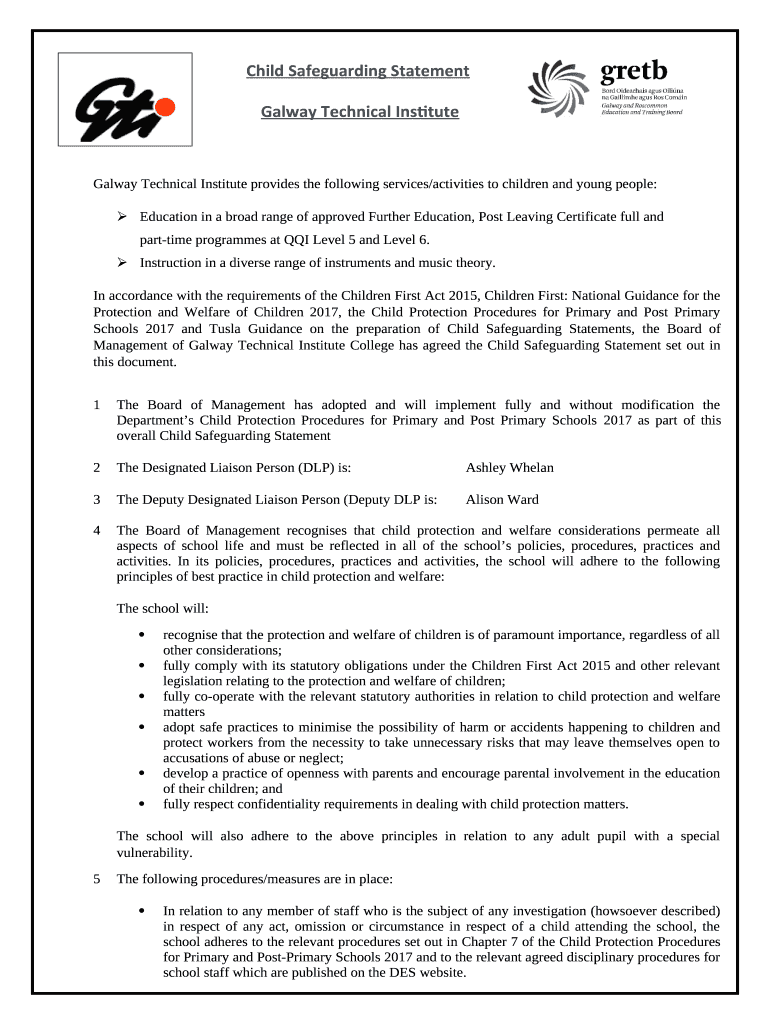 Gti

Child Safeguarding Statement

Galway Technical Institute

gretb
Bord Oideachais agus Oiliúna na Gaillimhe agus Ros Comáin
Galway and Roscommon Education and Training Board

Galway Technical Institute provides the following services/activities to children and young people:

➢ Education in a broad range of approved Further Education, Post Leaving Certificate full and part-time programmes at QQI Level 5 and Level 6.
➢ Instruction in a diverse range of instruments and music theory.

In accordance with the requirements of the Children First Act 2015, Children First: National Guidance for the Protection and Welfare of Children 2017, the Child Protection Procedures for Primary and Post Primary Schools 2017 and Tusla Guidance on the preparation of Child Safeguarding Statements, the Board of Management of Galway Technical Institute College has agreed the Child Safeguarding Statement set out in this document.

1 The Board of Management has adopted and will implement fully and without modification the Department's Child Protection Procedures for Primary and Post Primary Schools 2017 as part of this overall Child Safeguarding Statement

2 The Designated Liaison Person (DLP) is: Ashley Whelan

3 The Deputy Designated Liaison Person (Deputy DLP is: Alison Ward

4 The Board of Management recognises that child protection and welfare considerations permeate all aspects of school life and must be reflected in all of the school's policies, procedures, practices and activities. In its policies, procedures, practices and activities, the school will adhere to the following principles of best practice in child protection and welfare:

The school will:

• recognise that the protection and welfare of children is of paramount importance, regardless of all other considerations;
• fully comply with its statutory obligations under the Children First Act 2015 and other relevant legislation relating to the protection and welfare of children;
• fully co-operate with the relevant statutory authorities in relation to child protection and welfare matters
• adopt safe practices to minimise the possibility of harm or accidents happening to children and protect workers from the necessity to take unnecessary risks that may leave themselves open to accusations of abuse or neglect;
• develop a practice of openness with parents and encourage parental involvement in the education of their children; and
• fully respect confidentiality requirements in dealing with child protection matters.

The school will also adhere to the above principles in relation to any adult pupil with a special vulnerability.

5 The following procedures/measures are in place:

• In relation to any member of staff who is the subject of any investigation (howsoever described) in respect of any act, omission or circumstance in respect of a child attending the school, the school adheres to the relevant procedures set out in Chapter 7 of the Child Protection Procedures for Primary and Post-Primary Schools 2017 and to the relevant agreed disciplinary procedures for school staff which are published on the DES website.